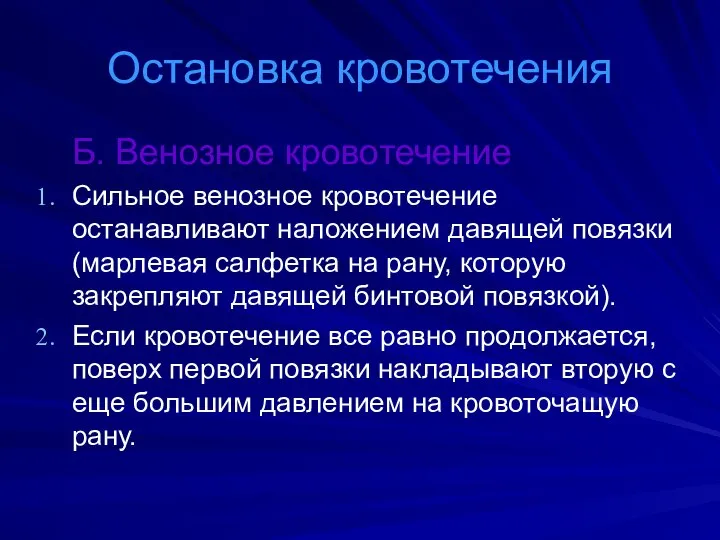 Остановка кровотечения

Б. Венозное кровотечение

1. Сильное венозное кровотечение останавливают наложением давящей повязки (марлевая салфетка на рану, которую закрепляют давящей бинтовой повязкой).
2. Если кровотечение все равно продолжается, поверх первой повязки накладывают вторую с еще большим давлением на кровоточащую рану.